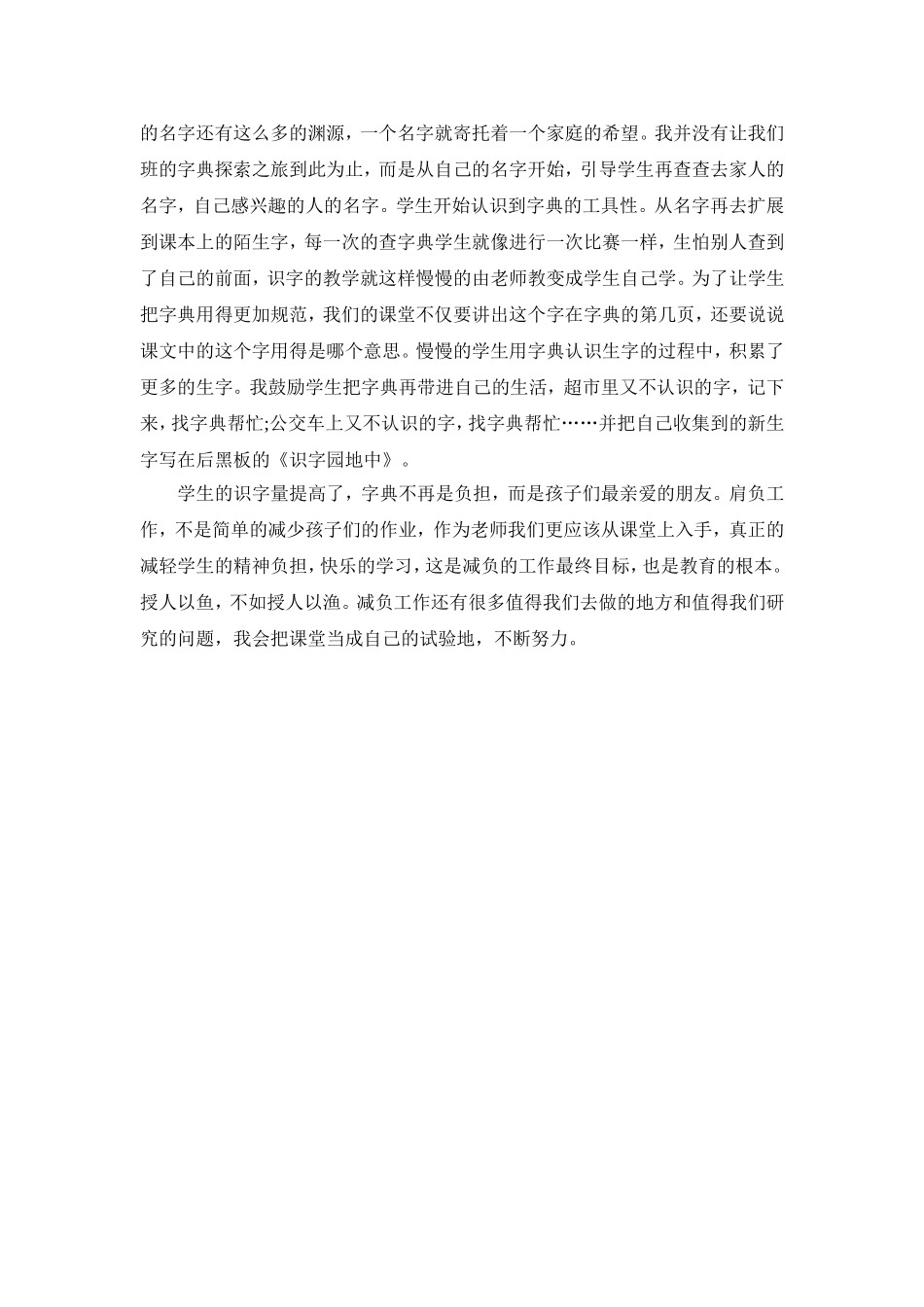 的名字还有这么多的渊源，一个名字就寄托着一个家庭的希望。我并没有让我们班的字典探索之旅到此为止，而是从自己的名字开始，引导学生再查查去家人的名字，自己感兴趣的人的名字。学生开始认识到字典的工具性。从名字再去扩展到课本上的陌生字，每一次的查字典学生就像进行一次比赛一样，生怕别人查到了自己的前面，识字的教学就这样慢慢的由老师教变成学生自己学。为了让学生把字典用得更加规范，我们的课堂不仅要讲出这个字在字典的第几页，还要说说课文中的这个字用得是哪个意思。慢慢的学生用字典认识生字的过程中，积累了更多的生字。我鼓励学生把字典再带进自己的生活，超市里又不认识的字，记下来，找字典帮忙;公交车上又不认识的字，找字典帮忙……并把自己收集到的新生字写在后黑板的《识字园地中》。

学生的识字量提高了，字典不再是负担，而是孩子们最亲爱的朋友。肩负工作，不是简单的减少孩子们的作业，作为老师我们更应该从课堂上入手，真正的减轻学生的精神负担，快乐的学习，这是减负的工作最终目标，也是教育的根本。授人以鱼，不如授人以渔。减负工作还有很多值得我们去做的地方和值得我们研究的问题，我会把课堂当成自己的试验地，不断努力。